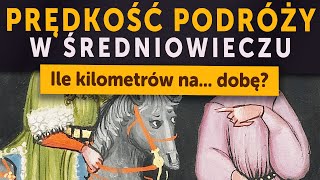 PRĘDKOŚĆ PODRÓŻY
W ŚREDNIOWIECZU

Ile kilometrów na... dobę?